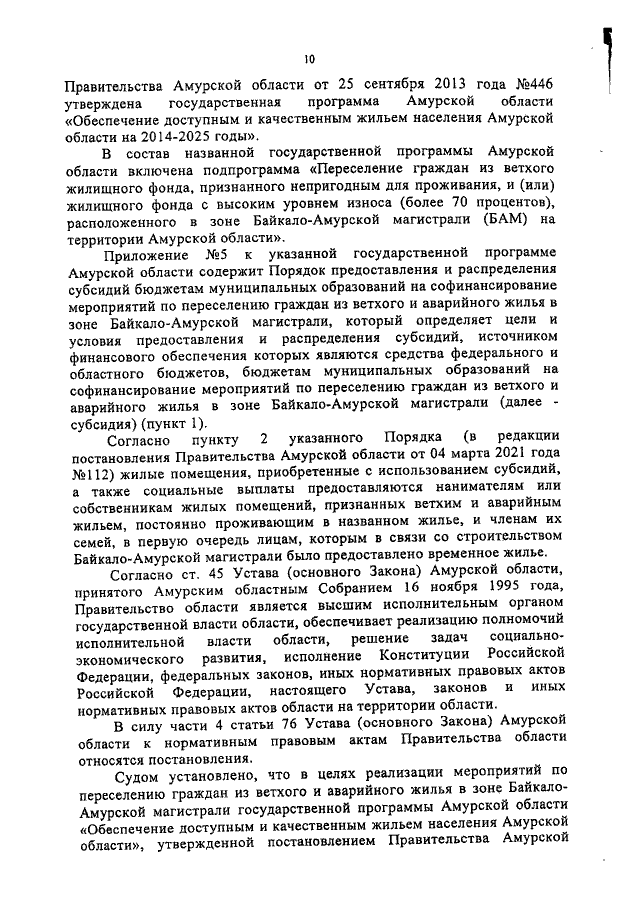 10

Правительства Амурской области от 25 сентября 2013 года №446 утверждена государственная программа Амурской области «Обеспечение доступным и качественным жильем населения Амурской области на 2014-2025 годы».

В состав названной государственной программы Амурской области включена подпрограмма «Переселение граждан из ветхого жилищного фонда, признанного непригодным для проживания, и (или) жилищного фонда с высоким уровнем износа (более 70 процентов), расположенного в зоне Байкало-Амурской магистрали (БАМ) на территории Амурской области».

Приложение №5 к указанной государственной программе Амурской области содержит Порядок предоставления и распределения субсидий бюджетам муниципальных образований на софинансирование мероприятий по переселению граждан из ветхого и аварийного жилья в зоне Байкало-Амурской магистрали, который определяет цели и условия предоставления и распределения субсидий, источником финансового обеспечения которых являются средства федерального и областного бюджетов, бюджетам муниципальных образований на софинансирование мероприятий по переселению граждан из ветхого и аварийного жилья в зоне Байкало-Амурской магистрали (далее - субсидия) (пункт 1).

Согласно пункту 2 указанного Порядка (в редакции постановления Правительства Амурской области от 04 марта 2021 года №112) жилые помещения, приобретенные с использованием субсидий, а также социальные выплаты предоставляются нанимателям или собственникам жилых помещений, признанных ветхим и аварийным жильем, постоянно проживающим в названном жилье, и членам их семей, в первую очередь лицам, которым в связи со строительством Байкало-Амурской магистрали было предоставлено временное жилье.

Согласно ст. 45 Устава (основного Закона) Амурской области, принятого Амурским областным Собранием 16 ноября 1995 года, Правительство области является высшим исполнительным органом государственной власти области, обеспечивает реализацию полномочий исполнительной власти области, решение задач социально-экономического развития, исполнение Конституции Российской Федерации, федеральных законов, иных нормативных правовых актов Российской Федерации, настоящего Устава, законов и иных нормативных правовых актов области на территории области.

В силу части 4 статьи 76 Устава (основного Закона) Амурской области к нормативным правовым актам Правительства области относятся постановления.

Судом установлено, что в целях реализации мероприятий по переселению граждан из ветхого и аварийного жилья в зоне Байкало-Амурской магистрали государственной программы Амурской области «Обеспечение доступным и качественным жильем населения Амурской области», утвержденной постановлением Правительства Амурской